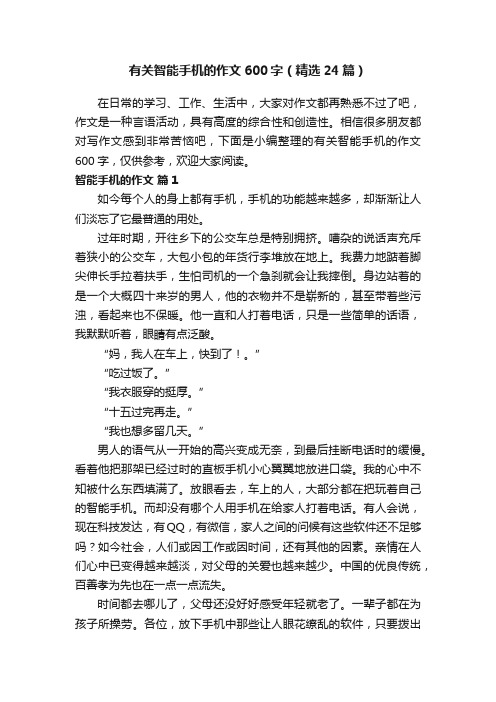 有关智能手机的作文600字（精选24篇）

在日常的学习、工作、生活中，大家对作文都再熟悉不过了吧，作文是一种言语活动，具有高度的综合性和创造性。相信很多朋友都对写作文感到非常苦恼吧，下面是小编整理的有关智能手机的作文600字，仅供参考，欢迎大家阅读。

智能手机的作文 篇1

如今每个人的身上都有手机，手机的功能越来越多，却渐渐让人们淡忘了它最普通的用处。

过年时期，开往乡下的公交车总是特别拥挤。嘈杂的说话声充斥着狭小的公交车，大包小包的年货行李堆放在地上。我费力地踮着脚尖伸长手拉着扶手，生怕司机的一个急刹就会让我摔倒。身边站着的是一个大概四十来岁的男人，他的衣物并不是崭新的，甚至带着些污浊，看起来也不保暖。他一直和人打着电话，只是一些简单的话语，我默默听着，眼睛有点泛酸。

“妈，我人在车上，快到了！。”

“吃过饭了。”

“我衣服穿的挺厚。”

“十五过完再走。”

“我也想多留几天。”

男人的语气从一开始的高兴变成无奈，到最后挂断电话时的缓慢。看着他把那架已经过时的直板手机小心翼翼地放进口袋。我的心中不知被什么东西填满了。放眼看去，车上的人，大部分都在把玩着自己的智能手机。而却没有哪个人用手机在给家人打着电话。有人会说，现在科技发达，有QQ，有微信，家人之间的问候有这些软件还不足够吗？如今社会，人们或因工作或因时间，还有其他的因素。亲情在人们心中已变得越来越淡，对父母的关爱也越来越少。中国的优良传统，百善孝为先也在一点一点流失。

时间都去哪儿了，父母还没好好感受年轻就老了。一辈子都在为孩子所操劳。各位，放下手机中那些让人眼花缭乱的软件，只要拨出